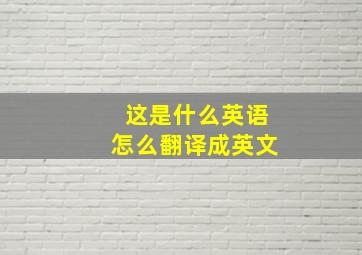 这是什么英语
怎么翻译成英文